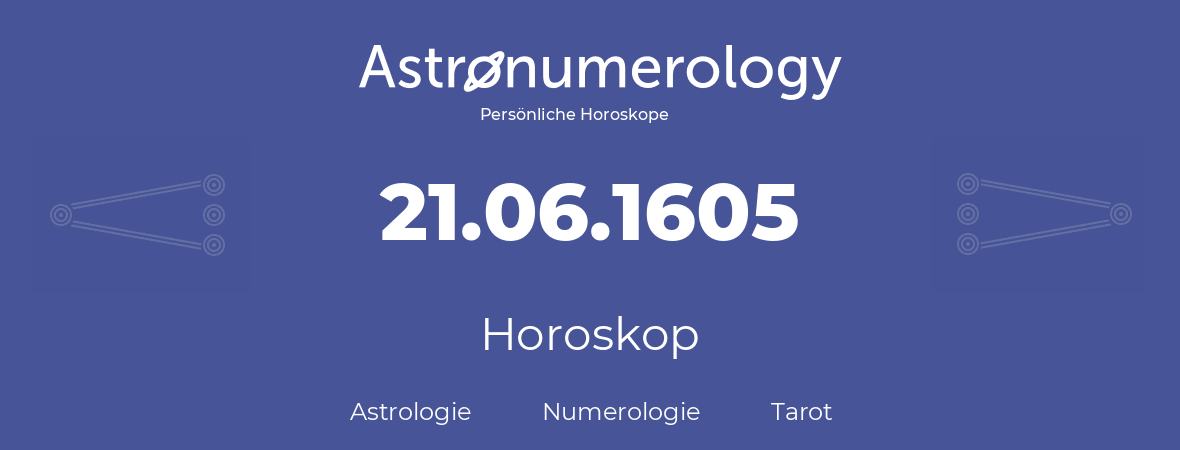 Astronumerology
Persönliche Horoskope

21.06.1605

Horoskop

Astrologie Numerologie Tarot